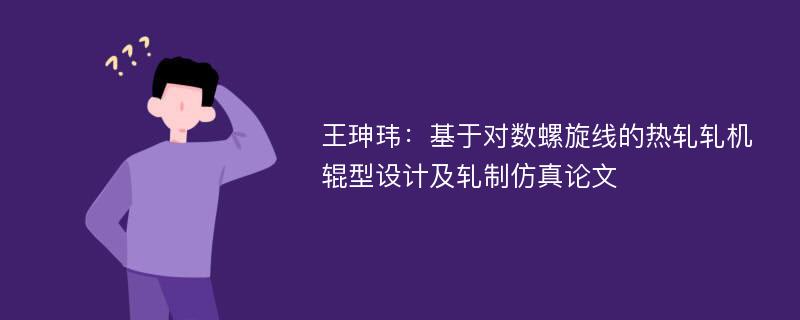 ???

王珅玮：基于对数螺旋线的热轧轧机辊型设计及轧制仿真论文